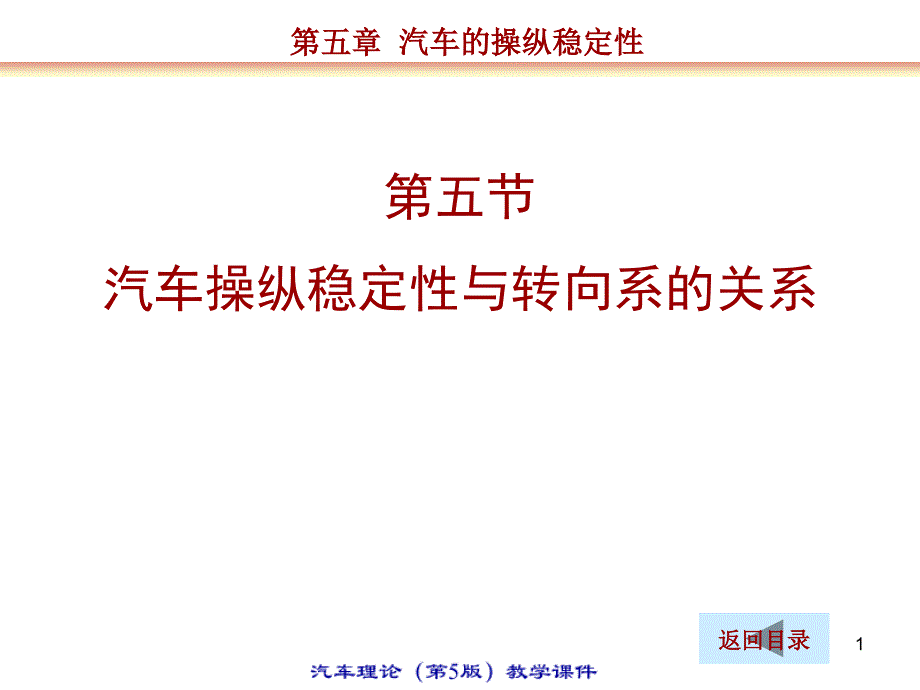 第五章 汽车的操纵稳定性

第五节

汽车操纵稳定性与转向系的关系

返回目录

1

汽车理论（第5版）教学课件